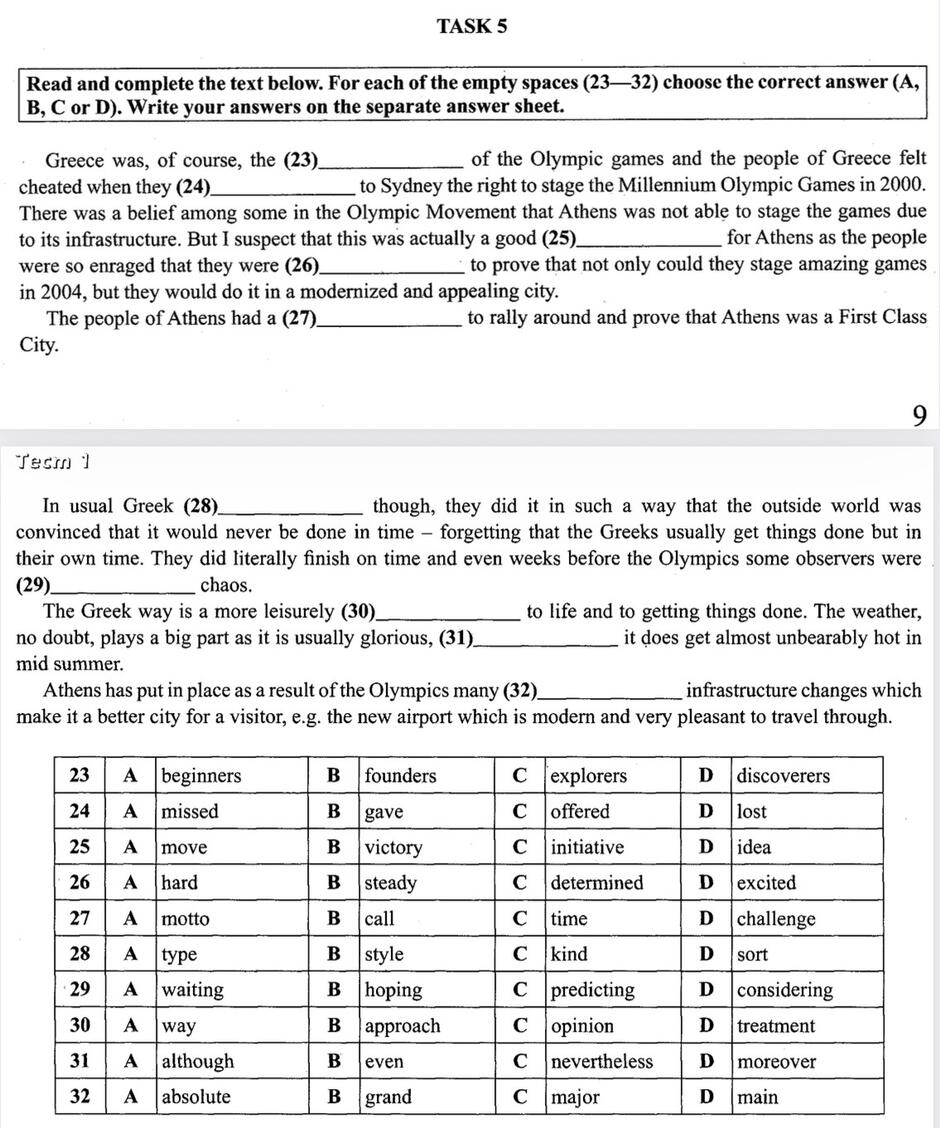 TASK 5

Read and complete the text below. For each of the empty spaces (23—32) choose the correct answer (A, B, C or D). Write your answers on the separate answer sheet.

Greece was, of course, the (23)____ of the Olympic games and the people of Greece felt cheated when they (24)____ to Sydney the right to stage the Millennium Olympic Games in 2000. There was a belief among some in the Olympic Movement that Athens was not able to stage the games due to its infrastructure. But I suspect that this was actually a good (25)____ for Athens as the people were so enraged that they were (26)____ to prove that not only could they stage amazing games in 2004, but they would do it in a modernized and appealing city.

The people of Athens had a (27)____ to rally around and prove that Athens was a First Class City.

9

Тест 1

In usual Greek (28)____ though, they did it in such a way that the outside world was convinced that it would never be done in time – forgetting that the Greeks usually get things done but in their own time. They did literally finish on time and even weeks before the Olympics some observers were (29)____ chaos.

The Greek way is a more leisurely (30)____ to life and to getting things done. The weather, no doubt, plays a big part as it is usually glorious, (31)____ it does get almost unbearably hot in mid summer.

Athens has put in place as a result of the Olympics many (32)____ infrastructure changes which make it a better city for a visitor, e.g. the new airport which is modern and very pleasant to travel through.

| 23 | A | beginners | B | founders | C | explorers | D | discoverers |
|---|---|---|---|---|---|---|---|---|
| 24 | A | missed | B | gave | C | offered | D | lost |
| 25 | A | move | B | victory | C | initiative | D | idea |
| 26 | A | hard | B | steady | C | determined | D | excited |
| 27 | A | motto | B | call | C | time | D | challenge |
| 28 | A | type | B | style | C | kind | D | sort |
| 29 | A | waiting | B | hoping | C | predicting | D | considering |
| 30 | A | way | B | approach | C | opinion | D | treatment |
| 31 | A | although | B | even | C | nevertheless | D | moreover |
| 32 | A | absolute | B | grand | C | major | D | main |